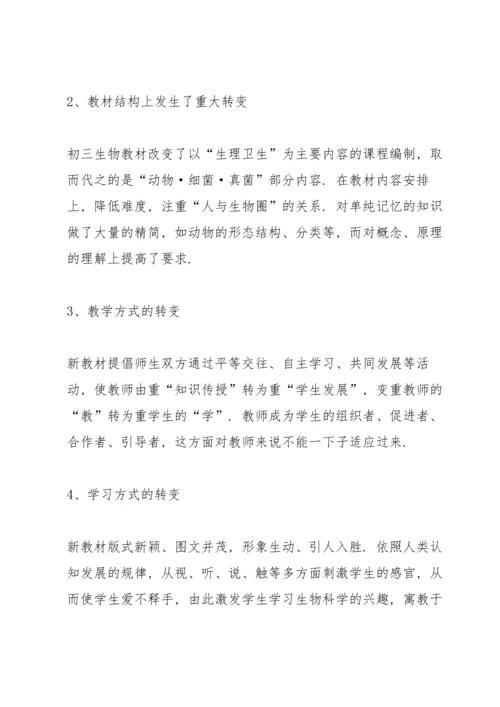 2、教材结构上发生了重大转变

初三生物教材改变了以“生理卫生”为主要内容的课程编制，取而代之的是“动物·细菌·真菌”部分内容．在教材内容安排上，降低难度，注重“人与生物圈”的关系．对单纯记忆的知识做了大量的精简，如动物的形态结构、分类等，而对概念、原理的理解上提高了要求．

3、教学方式的转变

新教材提倡师生双方通过平等交往、自主学习、共同发展等活动，使教师由重“知识传授”转为重“学生发展”，变重教师的“教”转为重学生的“学”．教师成为学生的组织者、促进者、合作者、引导者，这方面对教师来说不能一下子适应过来．

4、学习方式的转变

新教材版式新颖、图文并茂，形象生动、引人入胜．依照人类认知发展的规律，从视、听、说、触等多方面刺激学生的感官，从而使学生爱不释手，由此激发学生学习生物科学的兴趣，寓教于